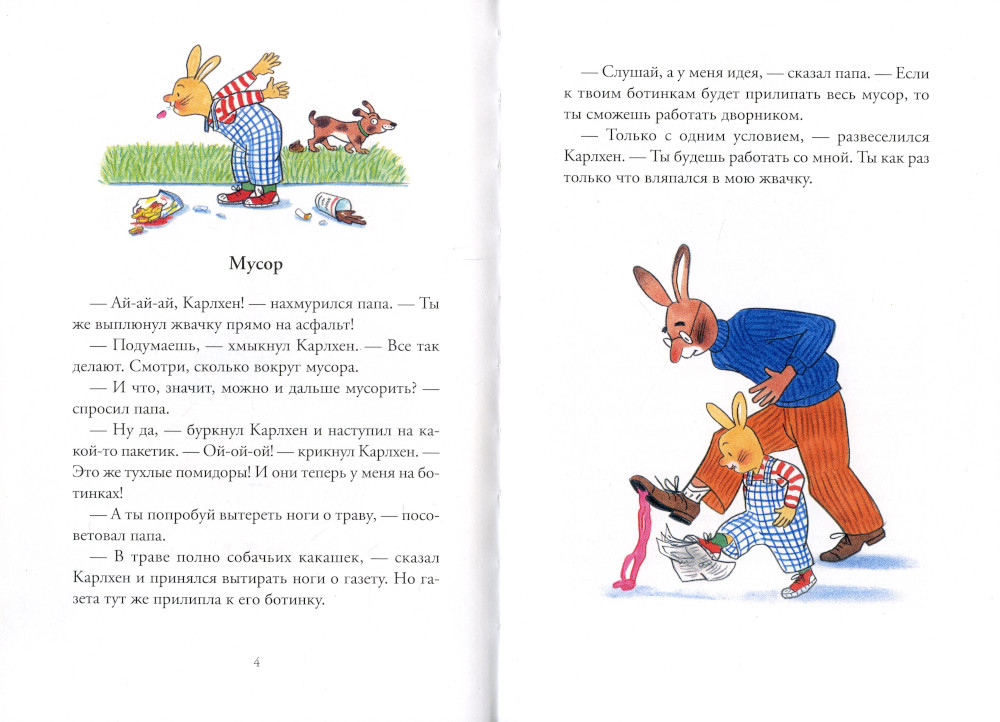 Мусор

— Ай-ай-ай, Карлхен! — нахмурился папа. — Ты же выплюнул жвачку прямо на асфальт!

— Подумаешь, — хмыкнул Карлхен. — Все так делают. Смотри, сколько вокруг мусора.

— И что, значит, можно и дальше мусорить? — спросил папа.

— Ну да, — буркнул Карлхен и наступил на какой-то пакетик. — Ой-ой-ой! — крикнул Карлхен. — Это же тухлые помидоры! И они теперь у меня на ботинках!

— А ты попробуй вытереть ноги о траву, — посоветовал папа.

— В траве полно собачьих какашек, — сказал Карлхен и принялся вытирать ноги о газету. Но газета тут же прилипла к его ботинку.

4

— Слушай, а у меня идея, — сказал папа. — Если к твоим ботинкам будет прилипать весь мусор, то ты сможешь работать дворником.

— Только с одним условием, — развеселился Карлхен. — Ты будешь работать со мной. Ты как раз только что вляпался в мою жвачку.